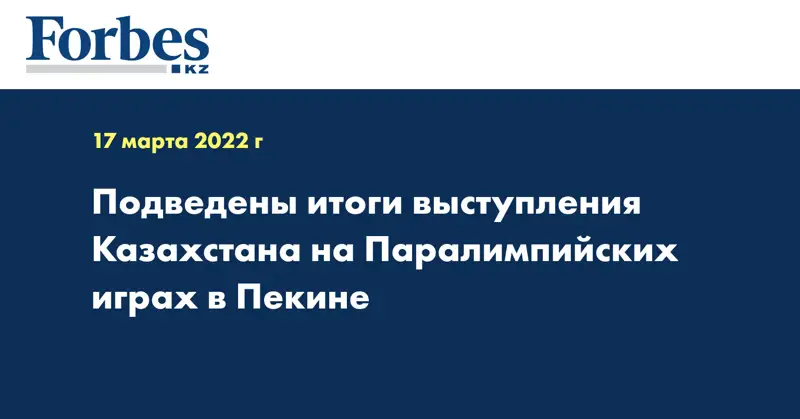 Forbes
KZ

17 марта 2022 г

Подведены итоги выступления Казахстана на Паралимпийских играх в Пекине